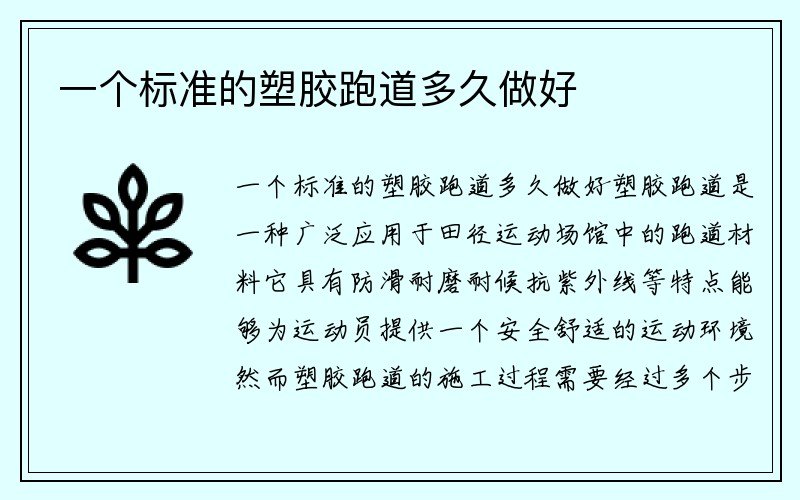 一个标准的塑胶跑道多久做好

一个标准的塑胶跑道多久做好塑胶跑道是一种广泛应用于田径运动场馆中的跑道材料它具有防滑耐磨耐候抗紫外线等特点能够为运动员提供一个安全舒适的运动环境然而塑胶跑道的施工过程需要经过多个步